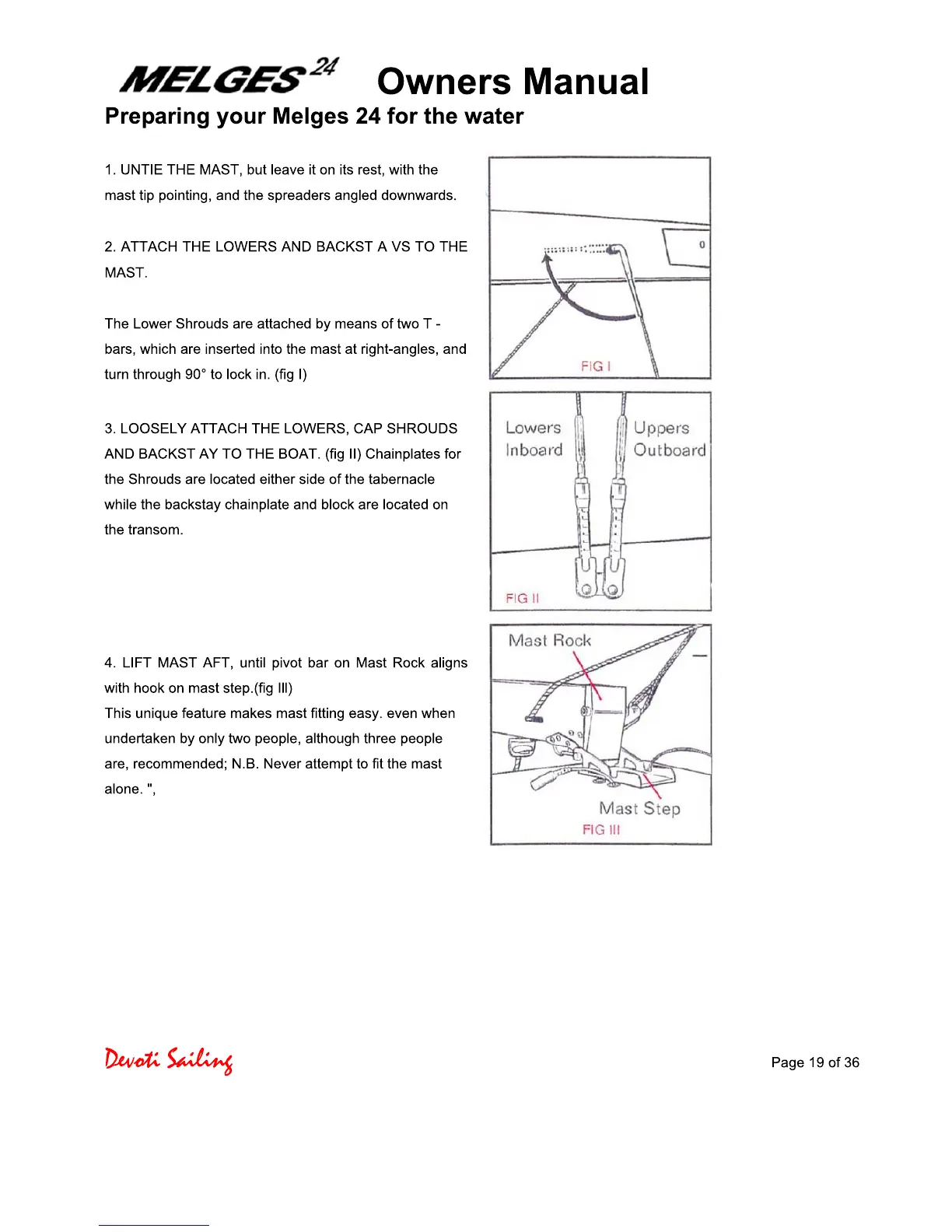 MELGES 24 Owners Manual

Preparing your Melges 24 for the water

1. UNTIE THE MAST, but leave it on its rest, with the mast tip pointing, and the spreaders angled downwards.

2. ATTACH THE LOWERS AND BACKST A VS TO THE MAST.

The Lower Shrouds are attached by means of two T - bars, which are inserted into the mast at right-angles, and turn through 90° to lock in. (fig I)

3. LOOSELY ATTACH THE LOWERS, CAP SHROUDS AND BACKST AY TO THE BOAT. (fig II) Chainplates for the Shrouds are located either side of the tabernacle while the backstay chainplate and block are located on the transom.

4. LIFT MAST AFT, until pivot bar on Mast Rock aligns with hook on mast step.(fig III)
This unique feature makes mast fitting easy. even when undertaken by only two people, although three people are, recommended; N.B. Never attempt to fit the mast alone. ",

0

FIG I

Lowers Inboard

Uppers Outboard

FIG II

Mast Rock

Mast Step

FIG III

Devoti Sailing

Page 19 of 36